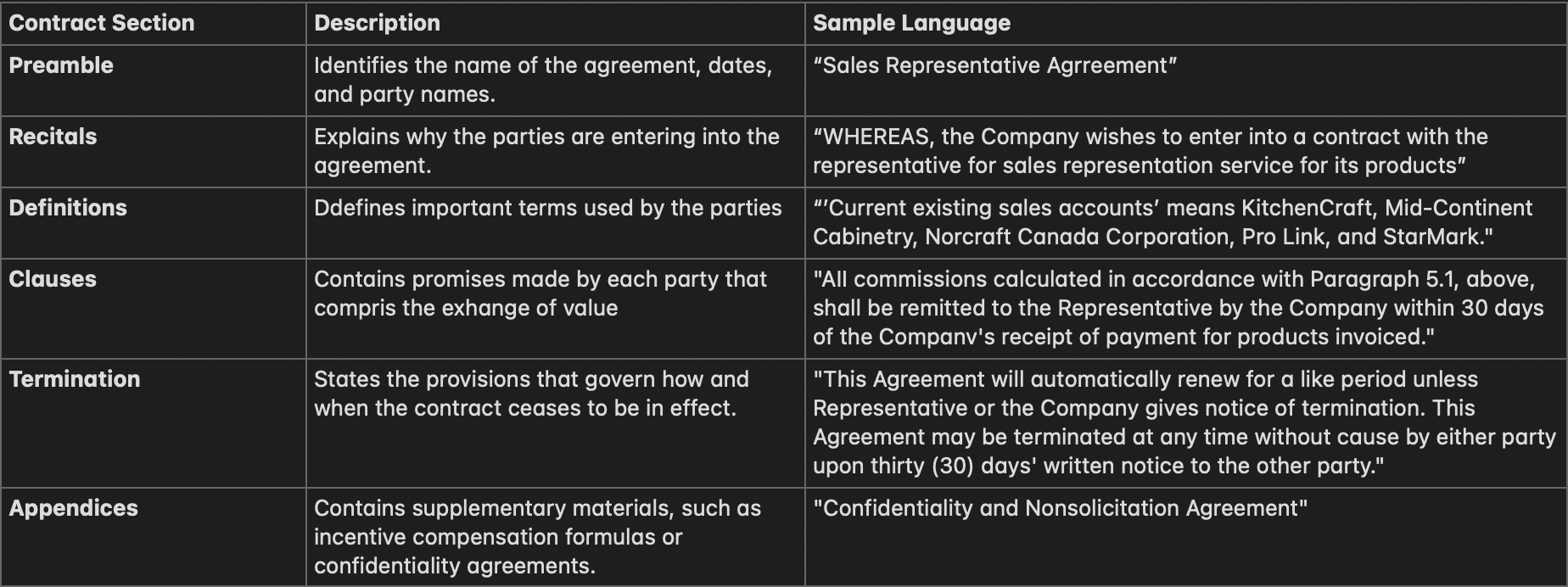 | Contract Section | Description | Sample Language |
|---|---|---|
| Preamble | Identifies the name of the agreement, dates, and party names. | “Sales Representative Agrreement” |
| Recitals | Explains why the parties are entering into the agreement. | “WHEREAS, the Company wishes to enter into a contract with the representative for sales representation service for its products” |
| Definitions | Ddefines important terms used by the parties | “‘Current existing sales accounts’ means KitchenCraft, Mid-Continent Cabinetry, Norcraft Canada Corporation, Pro Link, and StarMark." |
| Clauses | Contains promises made by each party that compris the exhange of value | "All commissions calculated in accordance with Paragraph 5.1, above, shall be remitted to the Representative by the Company within 30 days of the Companv's receipt of payment for products invoiced." |
| Termination | States the provisions that govern how and when the contract ceases to be in effect. | "This Agreement will automatically renew for a like period unless Representative or the Company gives notice of termination. This Agreement may be terminated at any time without cause by either party upon thirty (30) days' written notice to the other party." |
| Appendices | Contains supplementary materials, such as incentive compensation formulas or confidentiality agreements. | "Confidentiality and Nonsolicitation Agreement" |